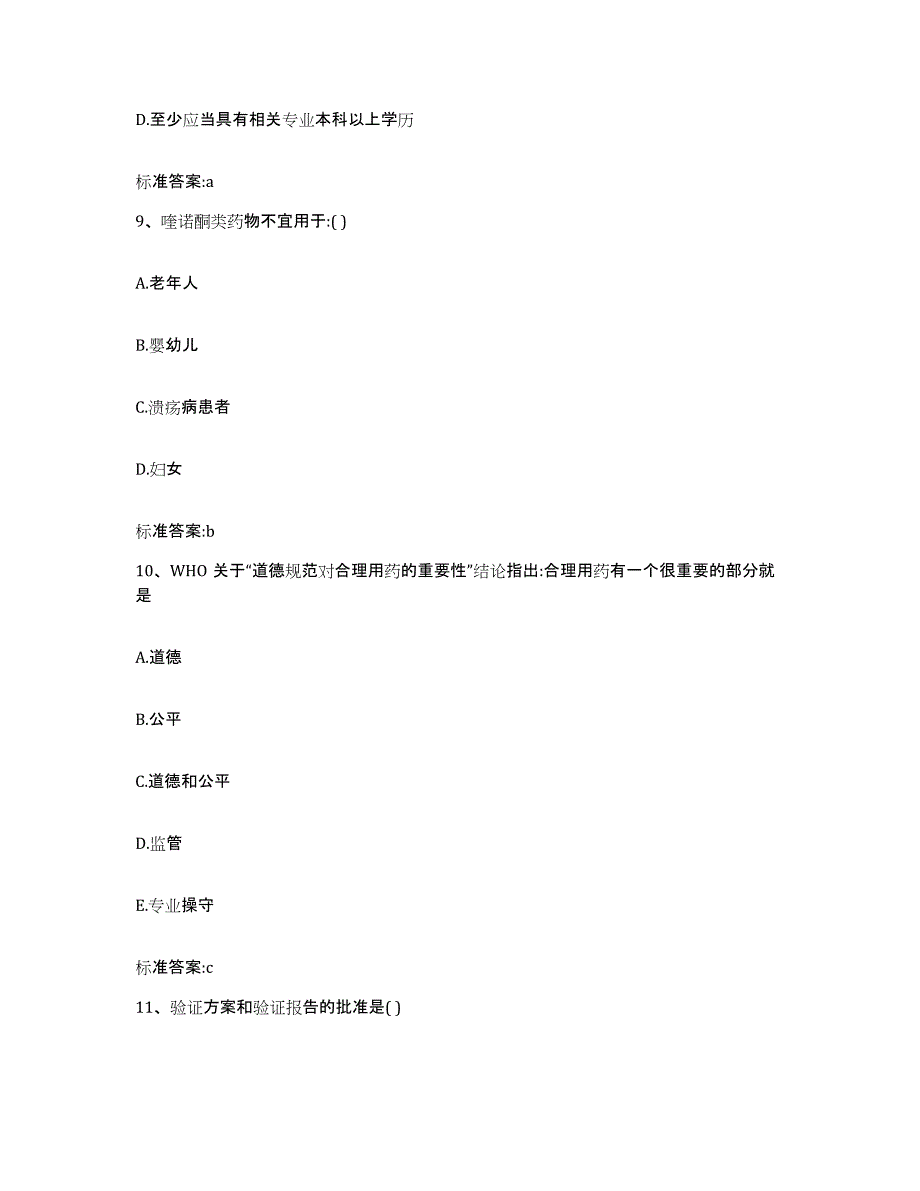 D.至少应当具有相关专业本科以上学历

标准答案:a

9、喹诺酮类药物不宜用于:( )

A.老年人

B.婴幼儿

C.溃疡病患者

D.妇女

标准答案:b

10、WHO 关于“道德规范对合理用药的重要性”结论指出:合理用药有一个很重要的部分就是

A.道德

B.公平

C.道德和公平

D.监管

E.专业操守

标准答案:c

11、验证方案和验证报告的批准是( )